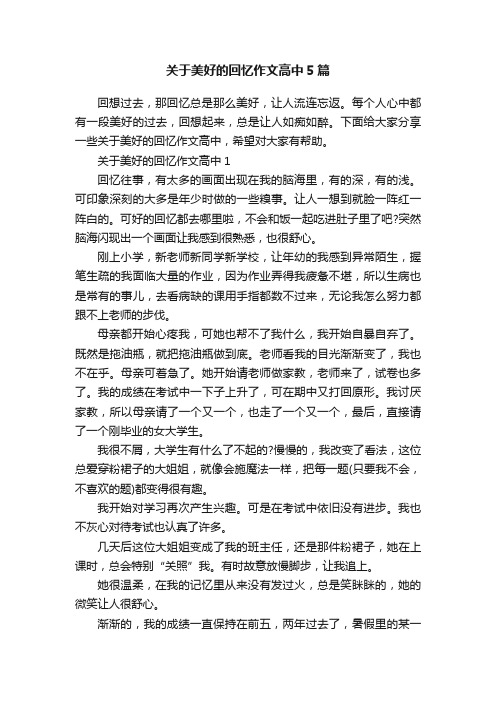 关于美好的回忆作文高中5篇

回想过去，那回忆总是那么美好，让人流连忘返。每个人心中都有一段美好的过去，回想起来，总是让人如痴如醉。下面给大家分享一些关于美好的回忆作文高中，希望对大家有帮助。

关于美好的回忆作文高中1

回忆往事，有太多的画面出现在我的脑海里，有的深，有的浅。可印象深刻的大多是年少时做的一些糗事。让人一想到就脸一阵红一阵白的。可好的回忆都去哪里啦，不会和饭一起吃进肚子里了吧?突然脑海闪现出一个画面让我感到很熟悉，也很舒心。

刚上小学，新老师新同学新学校，让年幼的我感到异常陌生，握笔生疏的我面临大量的作业，因为作业弄得我疲惫不堪，所以生病也是常有的事儿，去看病缺的课用手指都数不过来，无论我怎么努力都跟不上老师的步伐。

母亲都开始心疼我，可她也帮不了我什么，我开始自暴自弃了。既然是拖油瓶，就把拖油瓶做到底。老师看我的目光渐渐变了，我也不在乎。母亲可着急了。她开始请老师做家教，老师来了，试卷也多了。我的成绩在考试中一下子上升了，可在期中又打回原形。我讨厌家教，所以母亲请了一个又一个，也走了一个又一个，最后，直接请了一个刚毕业的女大学生。

我很不屑，大学生有什么了不起的?慢慢的，我改变了看法，这位总爱穿粉裙子的大姐姐，就像会施魔法一样，把每一题(只要我不会，不喜欢的题)都变得很有趣。

我开始对学习再次产生兴趣。可是在考试中依旧没有进步。我也不灰心对待考试也认真了许多。

几天后这位大姐姐变成了我的班主任，还是那件粉裙子，她在上课时，总会特别“关照”我。有时故意放慢脚步，让我追上。

她很温柔，在我的记忆里从来没有发过火，总是笑眯眯的，她的微笑让人很舒心。

渐渐的，我的成绩一直保持在前五，两年过去了，暑假里的某一